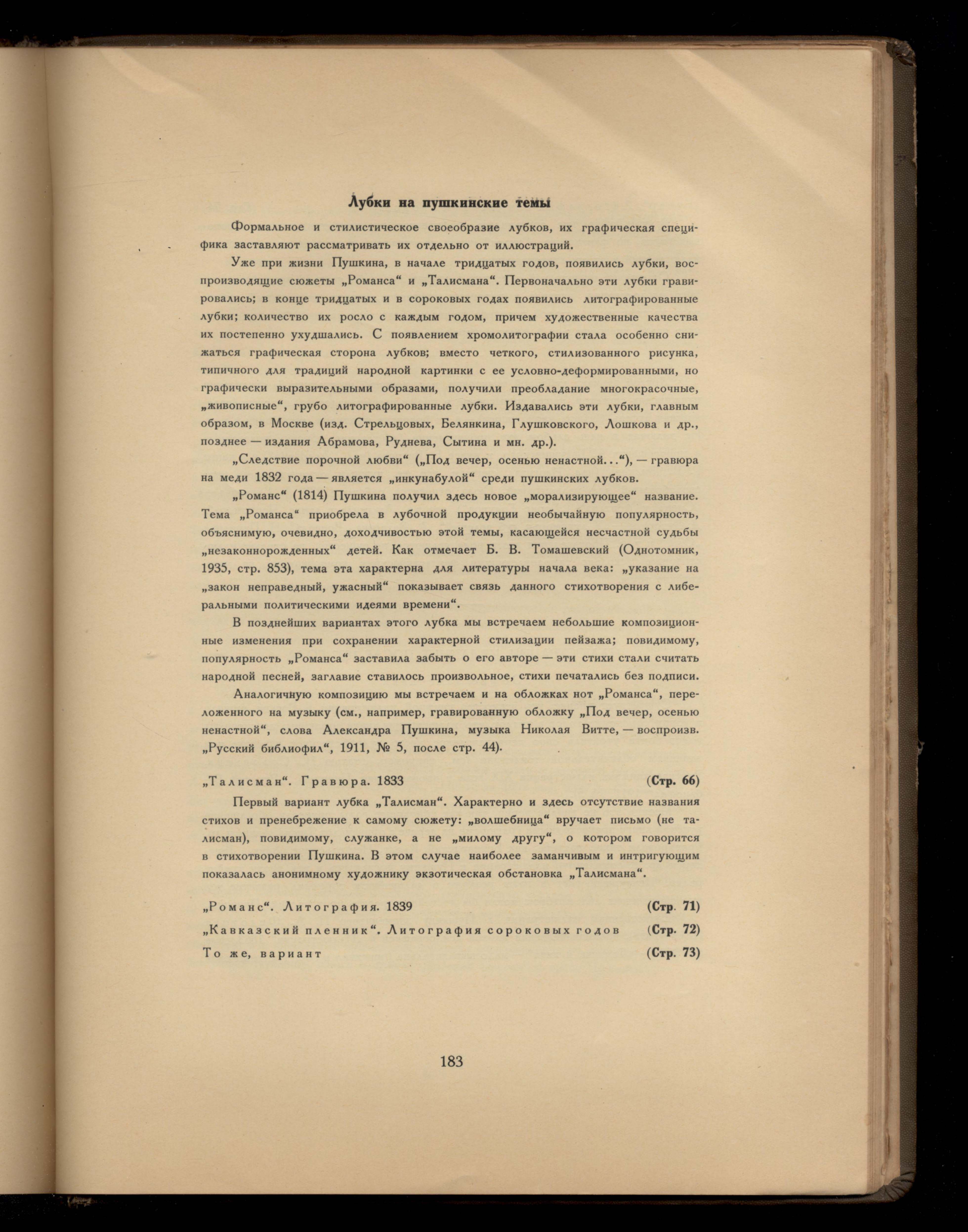 Лубки на пушкинские темы

Формальное и стилистическое своеобразие лубков, их графическая специфика заставляют рассматривать их отдельно от иллюстраций.

Уже при жизни Пушкина, в начале тридцатых годов, появились лубки, воспроизводящие сюжеты „Романса“ и „Талисмана“. Первоначально эти лубки гравировались; в конце тридцатых и в сороковых годах появились литографированные лубки; количество их росло с каждым годом, причем художественные качества их постепенно ухудшались. С появлением хромолитографии стала особенно снижаться графическая сторона лубков; вместо четкого, стилизованного рисунка, типичного для традиций народной картинки с ее условно-деформированными, но графически выразительными образами, получили преобладание многокрасочные, „живописные“, грубо литографированные лубки. Издавались эти лубки, главным образом, в Москве (изд. Стрельцовых, Белянкина, Глушковского, Лошкова и др., позднее — издания Абрамова, Руднева, Сытина и мн. др.).

„Следствие порочной любви“ („Под вечер, осенью ненастной...“), — гравюра на меди 1832 года — является „инкунабулой“ среди пушкинских лубков.

„Романс“ (1814) Пушкина получил здесь новое „морализирующее“ название. Тема „Романса“ приобрела в лубочной продукции необычайную популярность, объяснимую, очевидно, доходчивостью этой темы, касающейся несчастной судьбы „незаконнорожденных“ детей. Как отмечает Б. В. Томашевский (Однотомник, 1935, стр. 853), тема эта характерна для литературы начала века: „указание на „закон неправедный, ужасный“ показывает связь данного стихотворения с либеральными политическими идеями времени“.

В позднейших вариантах этого лубка мы встречаем небольшие композиционные изменения при сохранении характерной стилизации пейзажа; повидимому, популярность „Романса“ заставила забыть о его авторе — эти стихи стали считать народной песней, заглавие ставилось произвольное, стихи печатались без подписи.

Аналогичную композицию мы встречаем и на обложках нот „Романса“, переложенного на музыку (см., например, гравированную обложку „Под вечер, осенью ненастной“, слова Александра Пушкина, музыка Николая Витте, — воспроизв. „Русский библиофил“, 1911, № 5, после стр. 44).

„Талисман“. Гравюра. 1833 (Стр. 66)

Первый вариант лубка „Талисман“. Характерно и здесь отсутствие названия стихов и пренебрежение к самому сюжету: „волшебница“ вручает письмо (не талисман), повидимому, служанке, а не „милому другу“, о котором говорится в стихотворении Пушкина. В этом случае наиболее заманчивым и интригующим показалась анонимному художнику экзотическая обстановка „Талисмана“.

„Романс“. Литография. 1839 (Стр. 71)

„Кавказский пленник“. Литография сороковых годов (Стр. 72)

То же, вариант (Стр. 73)

183